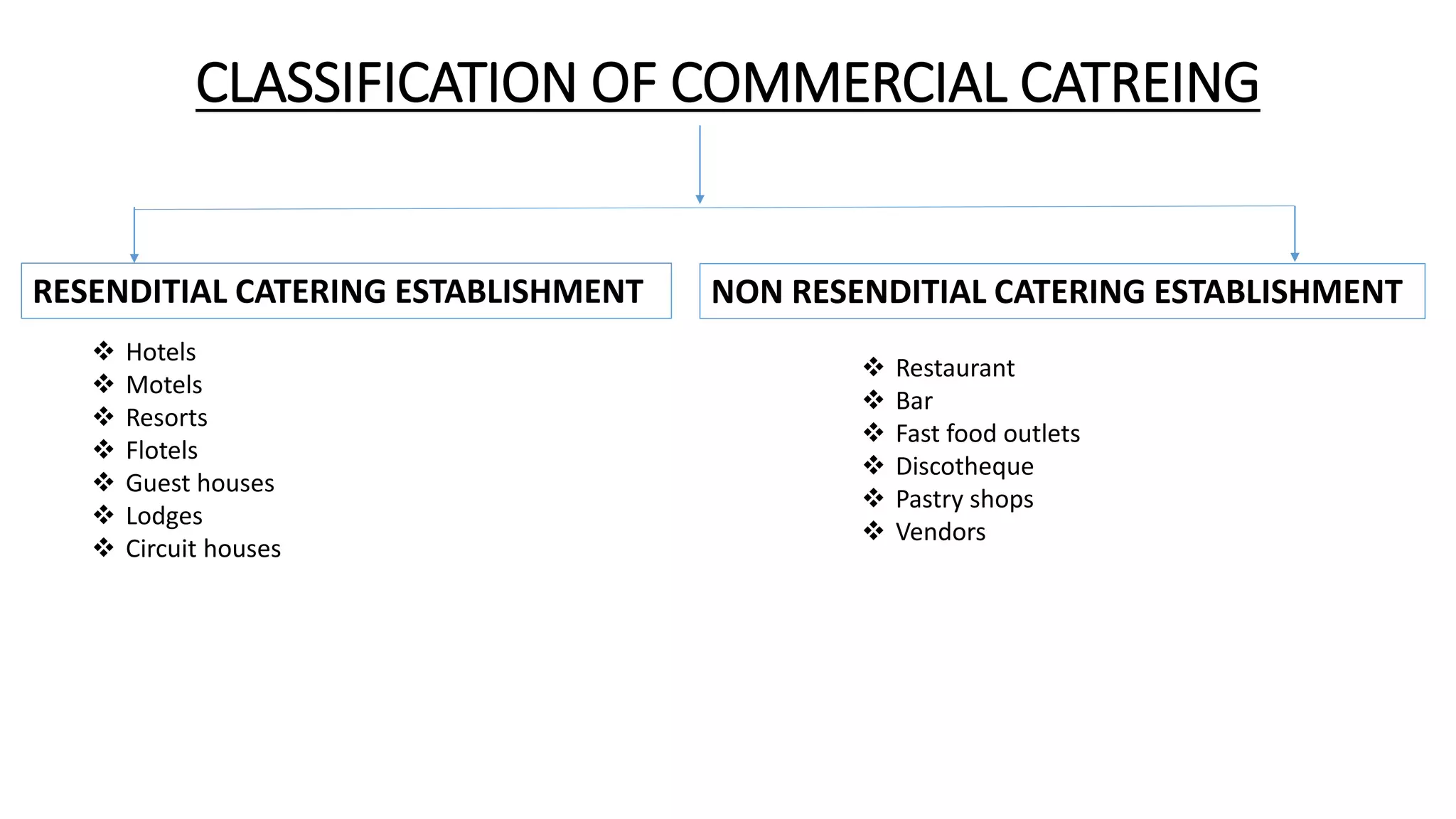 CLASSIFICATION OF COMMERCIAL CATREING

RESENDITIAL CATERING ESTABLISHMENT

❖ Hotels
❖ Motels
❖ Resorts
❖ Flotels
❖ Guest houses
❖ Lodges
❖ Circuit houses

NON RESENDITIAL CATERING ESTABLISHMENT

❖ Restaurant
❖ Bar
❖ Fast food outlets
❖ Discotheque
❖ Pastry shops
❖ Vendors